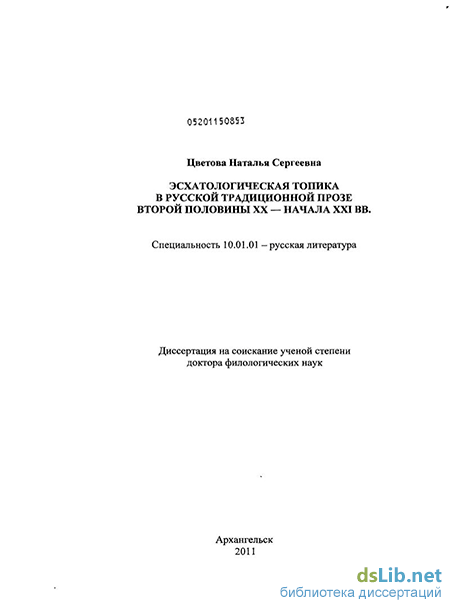 05201150853

Цветова Наталья Сергеевна

ЭСХАТОЛОГИЧЕСКАЯ ТОПИКА
В РУССКОЙ ТРАДИЦИОННОЙ ПРОЗЕ
ВТОРОЙ ПОЛОВИНЫ XX — НАЧАЛА XXI ВВ.

Специальность 10.01.01 – русская литература

Диссертация на соискание ученой степени
доктора филологических наук

Архангельск
2011

dsLib.net
библиотека диссертаций